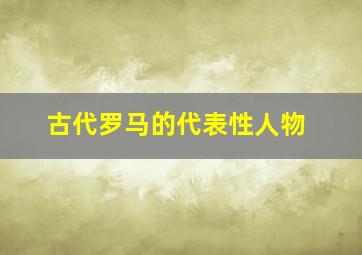 古代罗马的代表性人物